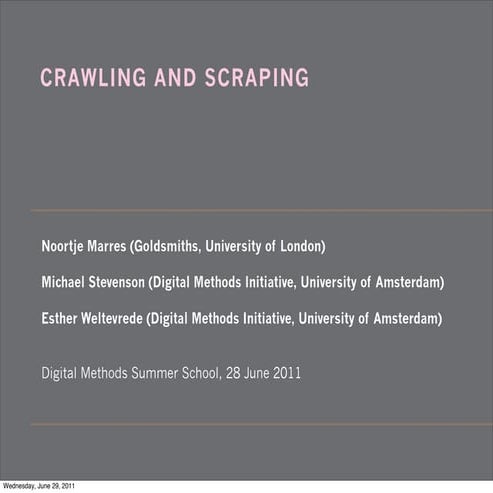 CRAWLING AND SCRAPING

Noortje Marres (Goldsmiths, University of London)

Michael Stevenson (Digital Methods Initiative, University of Amsterdam)

Esther Weltevrede (Digital Methods Initiative, University of Amsterdam)

Digital Methods Summer School, 28 June 2011

Wednesday, June 29, 2011